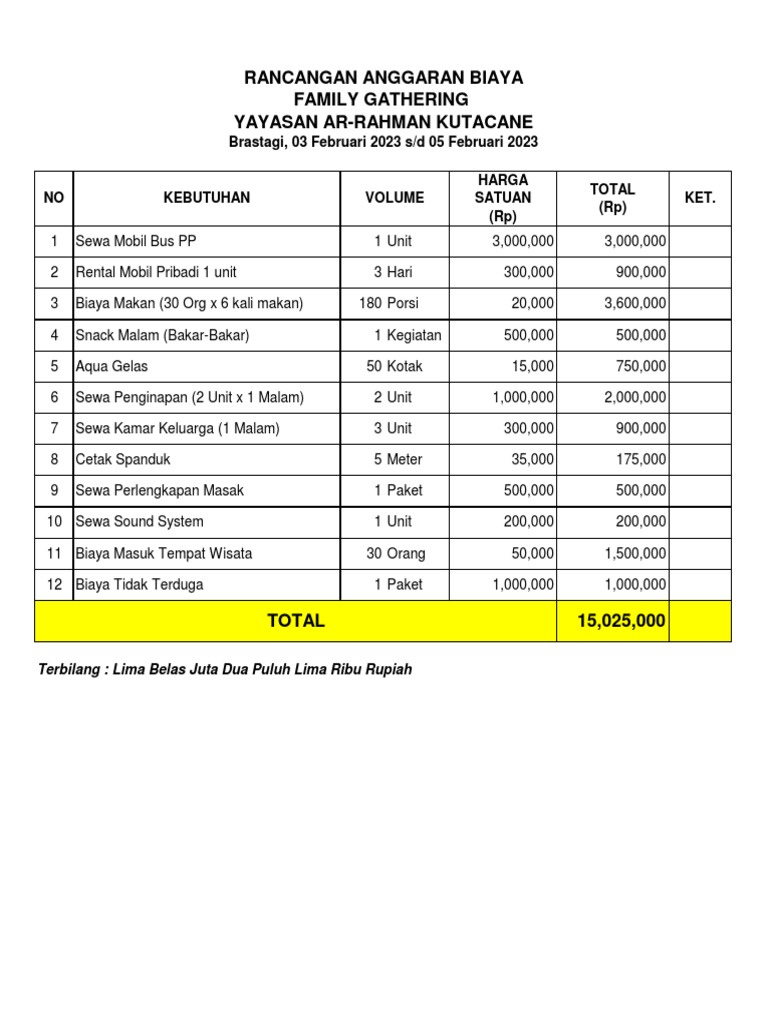 RANCANGAN ANGGARAN BIAYA
FAMILY GATHERING
YAYASAN AR-RAHMAN KUTACANE
Brastagi, 03 Februari 2023 s/d 05 Februari 2023

| NO | KEBUTUHAN | VOLUME | HARGA SATUAN (Rp) | TOTAL (Rp) | KET. |
|---|---|---|---|---|---|
| 1 | Sewa Mobil Bus PP | 1 Unit | 3,000,000 | 3,000,000 | |
| 2 | Rental Mobil Pribadi 1 unit | 3 Hari | 300,000 | 900,000 | |
| 3 | Biaya Makan (30 Org x 6 kali makan) | 180 Porsi | 20,000 | 3,600,000 | |
| 4 | Snack Malam (Bakar-Bakar) | 1 Kegiatan | 500,000 | 500,000 | |
| 5 | Aqua Gelas | 50 Kotak | 15,000 | 750,000 | |
| 6 | Sewa Penginapan (2 Unit x 1 Malam) | 2 Unit | 1,000,000 | 2,000,000 | |
| 7 | Sewa Kamar Keluarga (1 Malam) | 3 Unit | 300,000 | 900,000 | |
| 8 | Cetak Spanduk | 5 Meter | 35,000 | 175,000 | |
| 9 | Sewa Perlengkapan Masak | 1 Paket | 500,000 | 500,000 | |
| 10 | Sewa Sound System | 1 Unit | 200,000 | 200,000 | |
| 11 | Biaya Masuk Tempat Wisata | 30 Orang | 50,000 | 1,500,000 | |
| 12 | Biaya Tidak Terduga | 1 Paket | 1,000,000 | 1,000,000 | |
| TOTAL | | | | 15,025,000 | |

Terbilang : Lima Belas Juta Dua Puluh Lima Ribu Rupiah